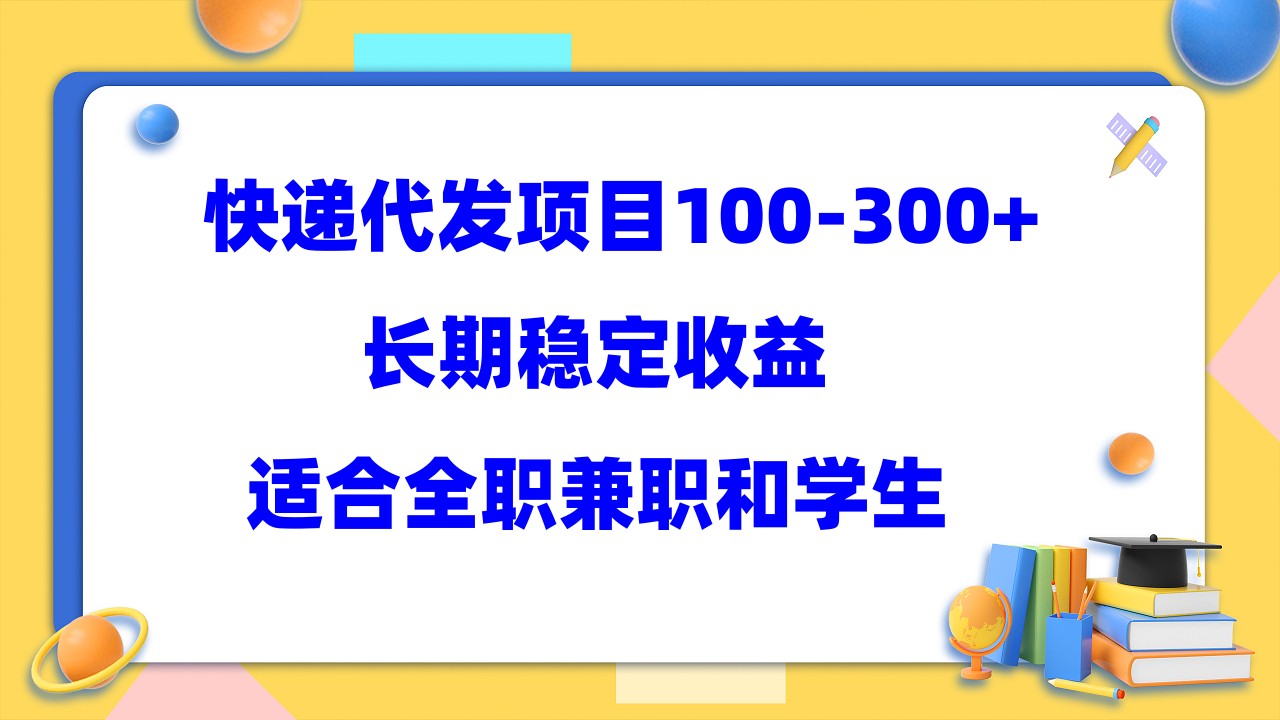 快递代发项目100-300+

长期稳定收益

适合全职兼职和学生